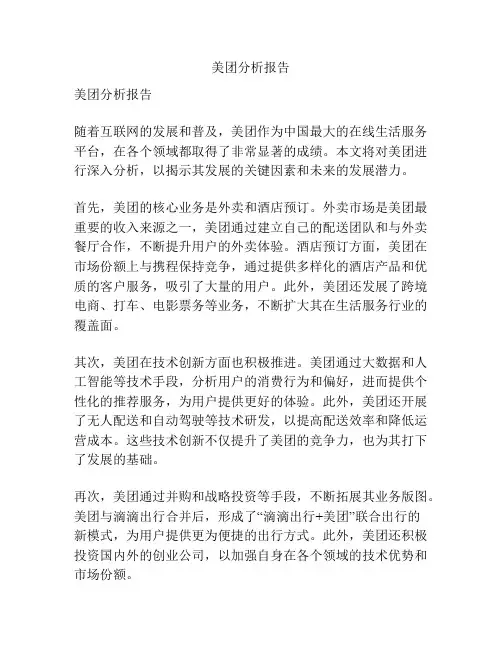 美团分析报告

美团分析报告

随着互联网的发展和普及，美团作为中国最大的在线生活服务平台，在各个领域都取得了非常显著的成绩。本文将对美团进行深入分析，以揭示其发展的关键因素和未来的发展潜力。

首先，美团的核心业务是外卖和酒店预订。外卖市场是美团最重要的收入来源之一，美团通过建立自己的配送团队和与外卖餐厅合作，不断提升用户的外卖体验。酒店预订方面，美团在市场份额上与携程保持竞争，通过提供多样化的酒店产品和优质的客户服务，吸引了大量的用户。此外，美团还发展了跨境电商、打车、电影票务等业务，不断扩大其在生活服务行业的覆盖面。

其次，美团在技术创新方面也积极推进。美团通过大数据和人工智能等技术手段，分析用户的消费行为和偏好，进而提供个性化的推荐服务，为用户提供更好的体验。此外，美团还开展了无人配送和自动驾驶等技术研发，以提高配送效率和降低运营成本。这些技术创新不仅提升了美团的竞争力，也为其打下了发展的基础。

再次，美团通过并购和战略投资等手段，不断拓展其业务版图。美团与滴滴出行合并后，形成了“滴滴出行+美团”联合出行的新模式，为用户提供更为便捷的出行方式。此外，美团还积极投资国内外的创业公司，以加强自身在各个领域的技术优势和市场份额。